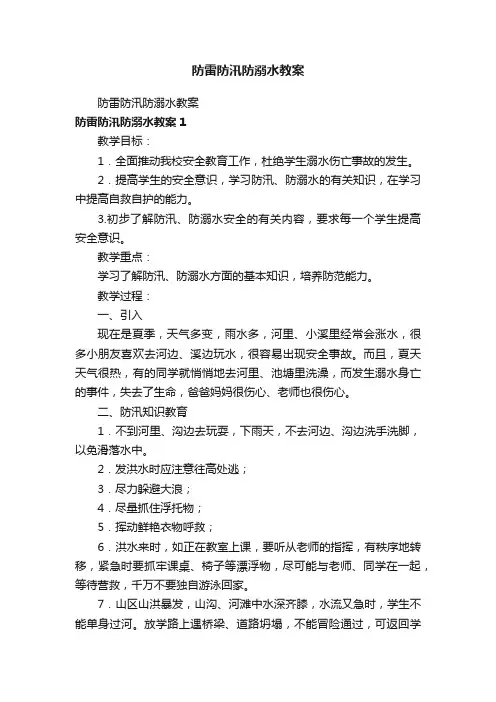 防雷防汛防溺水教案

防雷防汛防溺水教案

防雷防汛防溺水教案 1

教学目标：

1．全面推动我校安全教育工作，杜绝学生溺水伤亡事故的发生。

2．提高学生的安全意识，学习防汛、防溺水的有关知识，在学习中提高自救自护的能力。

3.初步了解防汛、防溺水安全的有关内容，要求每一个学生提高安全意识。

教学重点：

学习了解防汛、防溺水方面的基本知识，培养防范能力。

教学过程：

一、引入

现在是夏季，天气多变，雨水多，河里、小溪里经常会涨水，很多小朋友喜欢去河边、溪边玩水，很容易出现安全事故。而且，夏天天气很热，有的同学就悄悄地去河里、池塘里洗澡，而发生溺水身亡的事件，失去了生命，爸爸妈妈很伤心、老师也很伤心。

二、防汛知识教育

1．不到河里、沟边去玩耍，下雨天，不去河边、沟边洗手洗脚，以免滑落水中。

2．发洪水时应注意往高处逃；

3．尽力躲避大浪；

4．尽量抓住浮托物；

5．挥动鲜艳衣物呼救；

6．洪水来时，如正在教室上课，要听从老师的指挥，有秩序地转移，紧急时要抓牢课桌、椅子等漂浮物，尽可能与老师、同学在一起，等待营救，千万不要独自游泳回家。

7．山区山洪暴发，山沟、河滩中水深齐膝，水流又急时，学生不能单身过河。放学路上遇桥梁、道路坍塌，不能冒险通过，可返回学